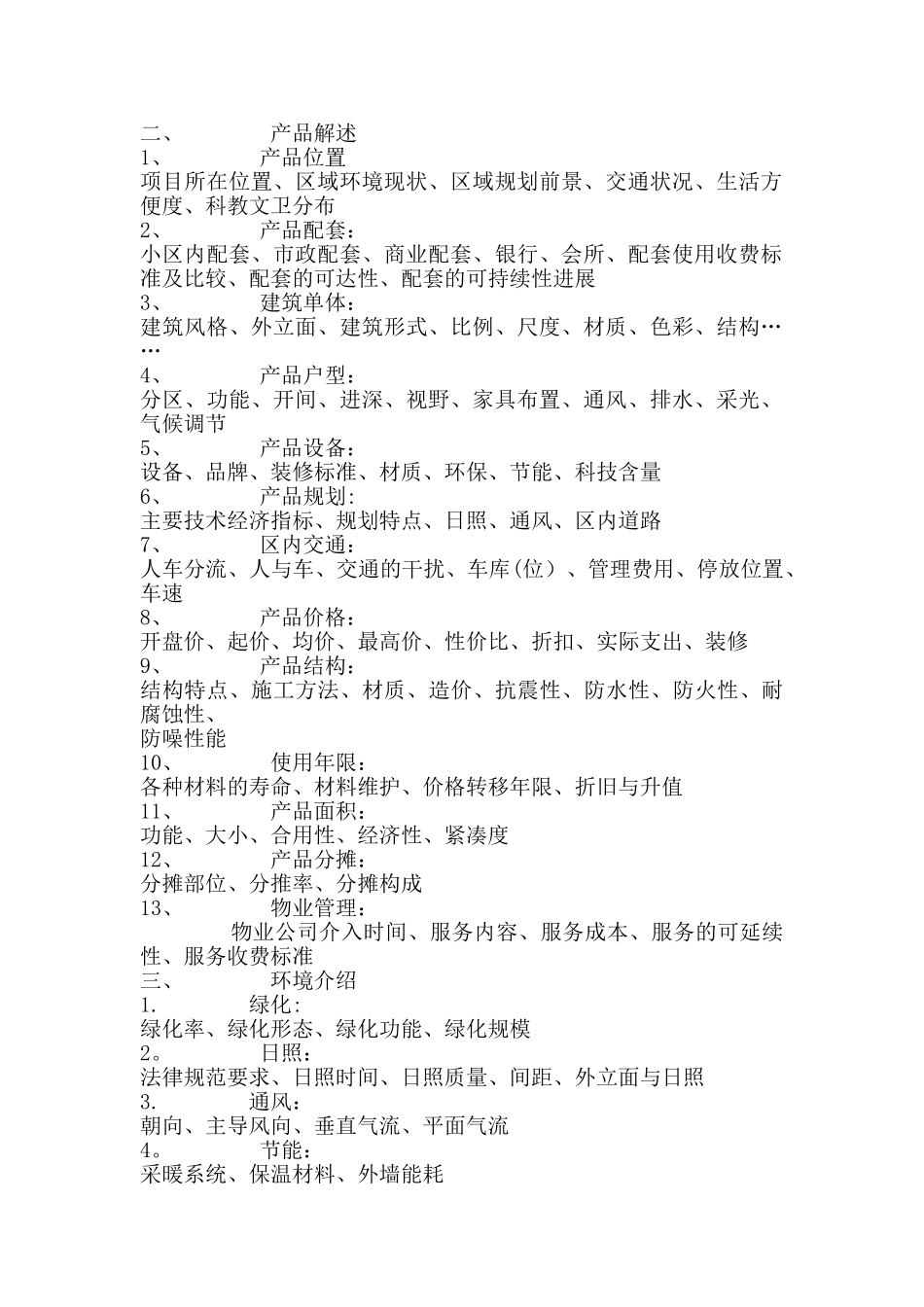 二、 产品解述
1、 产品位置
项目所在位置、区域环境现状、区域规划前景、交通状况、生活方便度、科教文卫分布
2、 产品配套：
小区内配套、市政配套、商业配套、银行、会所、配套使用收费标准及比较、配套的可达性、配套的可持续性进展
3、 建筑单体：
建筑风格、外立面、建筑形式、比例、尺度、材质、色彩、结构……
4、 产品户型：
分区、功能、开间、进深、视野、家具布置、通风、排水、采光、气候调节
5、 产品设备：
设备、品牌、装修标准、材质、环保、节能、科技含量
6、 产品规划：
主要技术经济指标、规划特点、日照、通风、区内道路
7、 区内交通：
人车分流、人与车、交通的干扰、车库(位）、管理费用、停放位置、车速
8、 产品价格：
开盘价、起价、均价、最高价、性价比、折扣、实际支出、装修
9、 产品结构：
结构特点、施工方法、材质、造价、抗震性、防水性、防火性、耐腐蚀性、
防噪性能
10、 使用年限：
各种材料的寿命、材料维护、价格转移年限、折旧与升值
11、 产品面积：
功能、大小、合用性、经济性、紧凑度
12、 产品分摊：
分摊部位、分推率、分摊构成
13、 物业管理：
物业公司介入时间、服务内容、服务成本、服务的可延续性、服务收费标准
三、 环境介绍
1. 绿化：
绿化率、绿化形态、绿化功能、绿化规模
2。 日照：
法律规范要求、日照时间、日照质量、间距、外立面与日照
3. 通风：
朝向、主导风向、垂直气流、平面气流
4。 节能：
采暖系统、保温材料、外墙能耗